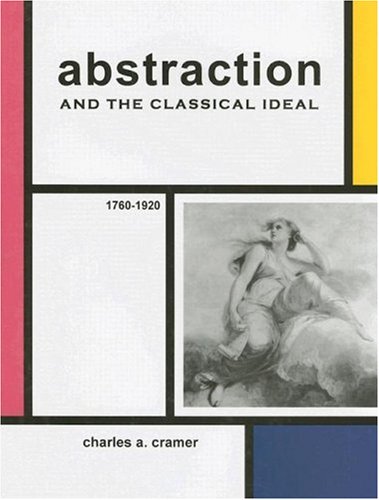 abstraction
AND THE CLASSICAL IDEAL

1760-1920

charles a. cramer